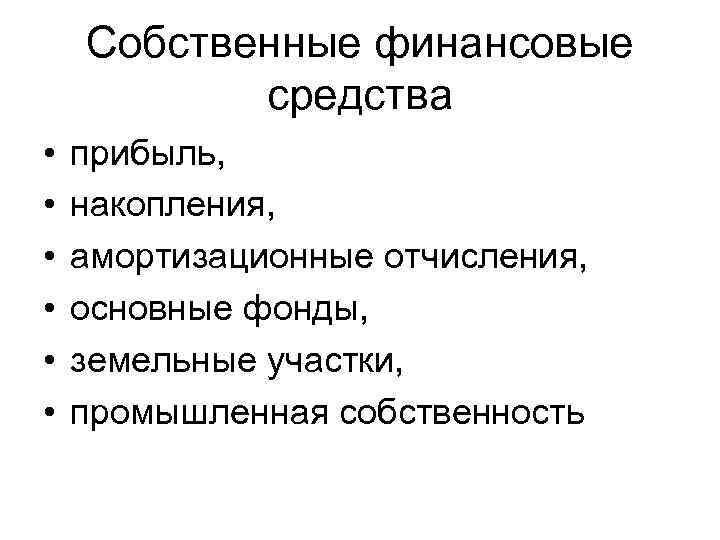 Собственные финансовые средства

• прибыль,
• накопления,
• амортизационные отчисления,
• основные фонды,
• земельные участки,
• промышленная собственность